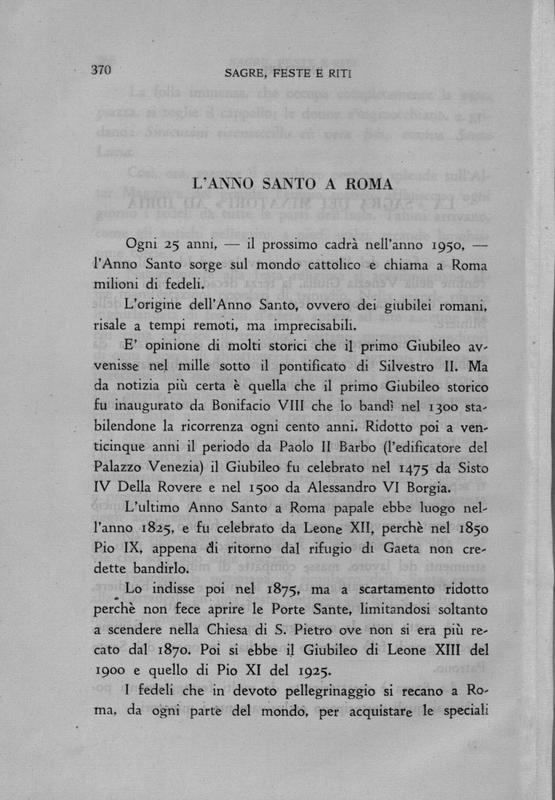 370 SAGRE, FESTE E RITI

L'ANNO SANTO A ROMA

Ogni 25 anni, — il prossimo cadrà nell'anno 1950, — l'Anno Santo sorge sul mondo cattolico e chiama a Roma milioni di fedeli.

L'origine dell'Anno Santo, ovvero dei giubilei romani, risale a tempi remoti, ma imprecisabili.

E' opinione di molti storici che il primo Giubileo avvenisse nel mille sotto il pontificato di Silvestro II. Ma da notizia più certa è quella che il primo Giubileo storico fu inaugurato da Bonifacio VIII che lo bandì nel 1300 stabilendone la ricorrenza ogni cento anni. Ridotto poi a venticinque anni il periodo da Paolo II Barbo (l'edificatore del Palazzo Venezia) il Giubileo fu celebrato nel 1475 da Sisto IV Della Rovere e nel 1500 da Alessandro VI Borgia.

L'ultimo Anno Santo a Roma papale ebbe luogo nell'anno 1825, e fu celebrato da Leone XII, perchè nel 1850 Pio IX, appena di ritorno dal rifugio di Gaeta non credette bandirlo.

Lo indisse poi nel 1875, ma a scartamento ridotto perchè non fece aprire le Porte Sante, limitandosi soltanto a scendere nella Chiesa di S. Pietro ove non si era più recato dal 1870. Poi si ebbe il Giubileo di Leone XIII del 1900 e quello di Pio XI del 1925.

I fedeli che in devoto pellegrinaggio si recano a Roma, da ogni parte del mondo, per acquistare le speciali